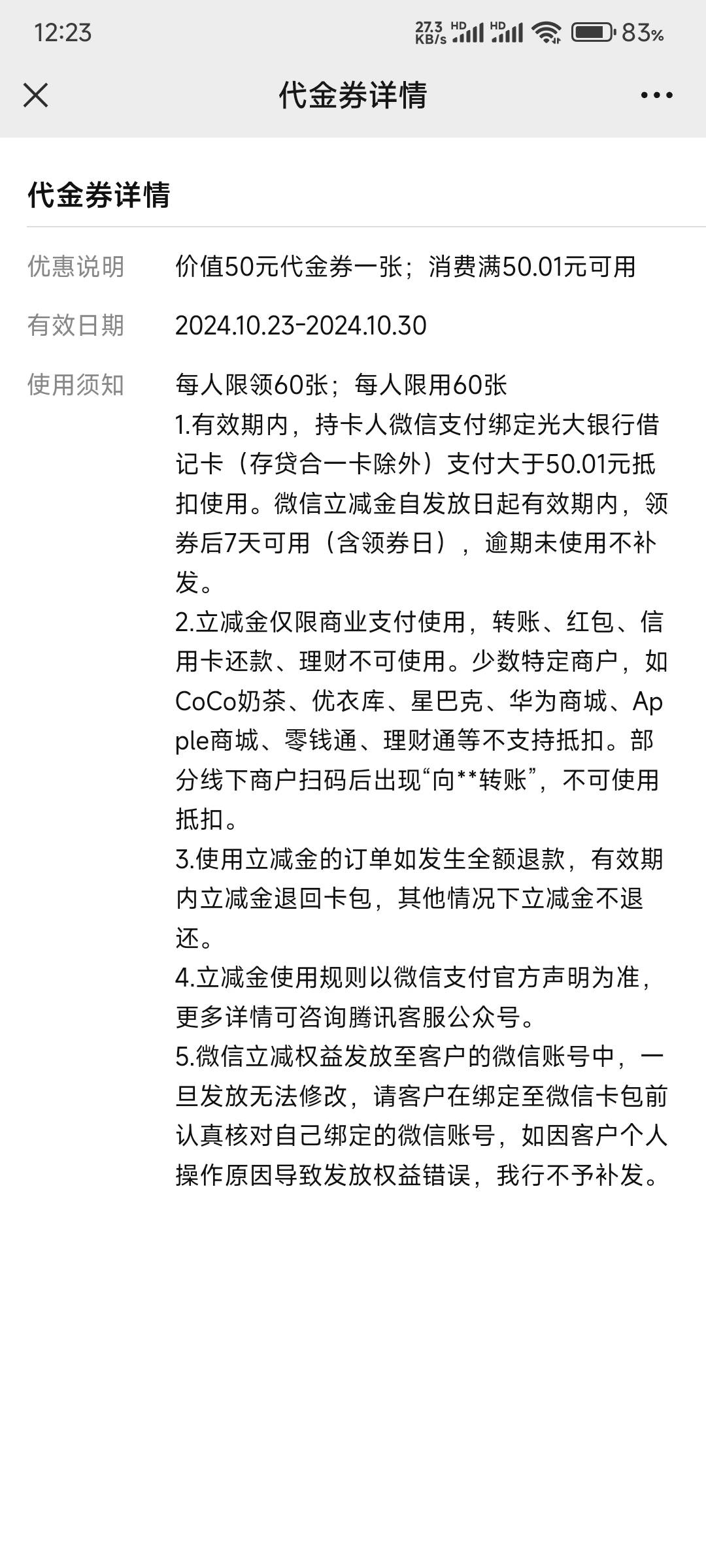 12:23 27.3 KB/s HD HD 83%

代金券详情

代金券详情

优惠说明 价值50元代金券一张；消费满50.01元可用

有效日期 2024.10.23-2024.10.30

使用须知 每人限领60张；每人限用60张
1.有效期内，持卡人微信支付绑定光大银行借记卡（存贷合一卡除外）支付大于50.01元抵扣使用。微信立减金自发放日起有效期内，领券后7天可用（含领券日），逾期未使用不补发。
2.立减金仅限商业支付使用，转账、红包、信用卡还款、理财不可使用。少数特定商户，如CoCo奶茶、优衣库、星巴克、华为商城、Apple商城、零钱通、理财通等不支持抵扣。部分线下商户扫码后出现“向**转账”，不可使用抵扣。
3.使用立减金的订单如发生全额退款，有效期内立减金退回卡包，其他情况下立减金不退还。
4.立减金使用规则以微信支付官方声明为准，更多详情可咨询腾讯客服公众号。
5.微信立减权益发放至客户的微信账号中，一旦发放无法修改，请客户在绑定至微信卡包前认真核对自己绑定的微信账号，如因客户个人操作原因导致发放权益错误，我行不予补发。